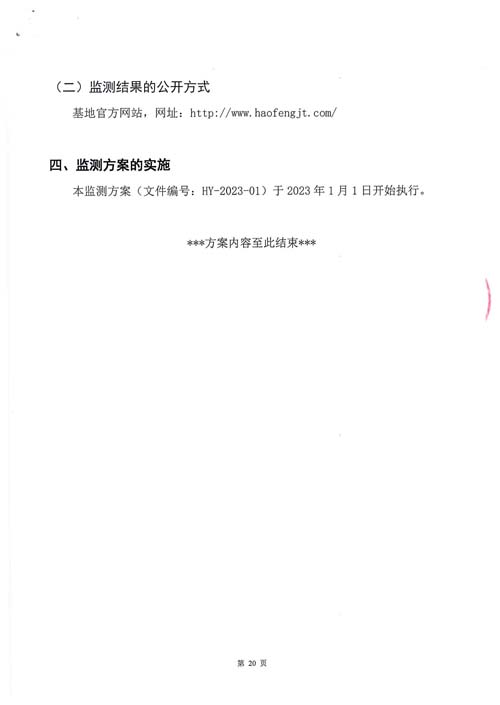 （二）监测结果的公开方式

基地官方网站，网址：http://www.haofengjt.com/

四、监测方案的实施

本监测方案（文件编号：HY-2023-01）于 2023 年 1 月 1 日开始执行。

***方案内容至此结束***

第 20 页